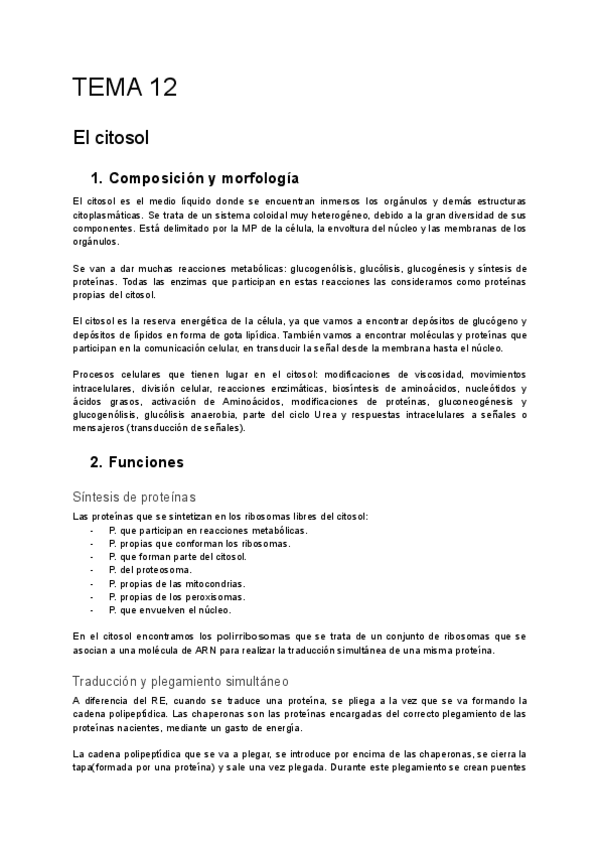 TEMA 12

El citosol

1. Composición y morfología

El citosol es el medio líquido donde se encuentran inmersos los orgánulos y demás estructuras citoplasmáticas. Se trata de un sistema coloidal muy heterogéneo, debido a la gran diversidad de sus componentes. Está delimitado por la MP de la célula, la envoltura del núcleo y las membranas de los orgánulos.

Se van a dar muchas reacciones metabólicas: glucogenólisis, glucólisis, glucogénesis y síntesis de proteínas. Todas las enzimas que participan en estas reacciones las consideramos como proteínas propias del citosol.

El citosol es la reserva energética de la célula, ya que vamos a encontrar depósitos de glucógeno y depósitos de lípidos en forma de gota lipídica. También vamos a encontrar moléculas y proteínas que participan en la comunicación celular, en transducir la señal desde la membrana hasta el núcleo.

Procesos celulares que tienen lugar en el citosol: modificaciones de viscosidad, movimientos intracelulares, división celular, reacciones enzimáticas, biosíntesis de aminoácidos, nucleótidos y ácidos grasos, activación de Aminoácidos, modificaciones de proteínas, gluconeogénesis y glucogenólisis, glucólisis anaerobia, parte del ciclo Urea y respuestas intracelulares a señales o mensajeros (transducción de señales).

2. Funciones

Síntesis de proteínas

Las proteínas que se sintetizan en los ribosomas libres del citosol:
- P. que participan en reacciones metabólicas.
- P. propias que conforman los ribosomas.
- P. que forman parte del citosol.
- P. del proteosoma.
- P. propias de las mitocondrias.
- P. propias de los peroxisomas.
- P. que envuelven el núcleo.

En el citosol encontramos los polirribosomas que se trata de un conjunto de ribosomas que se asocian a una molécula de ARN para realizar la traducción simultánea de una misma proteína.

Traducción y plegamiento simultáneo

A diferencia del RE, cuando se traduce una proteína, se pliega a la vez que se va formando la cadena polipeptídica. Las chaperonas son las proteínas encargadas del correcto plegamiento de las proteínas nacientes, mediante un gasto de energía.

La cadena polipeptídica que se va a plegar, se introduce por encima de las chaperonas, se cierra la tapa(formada por una proteína) y sale una vez plegada. Durante este plegamiento se crean puentes